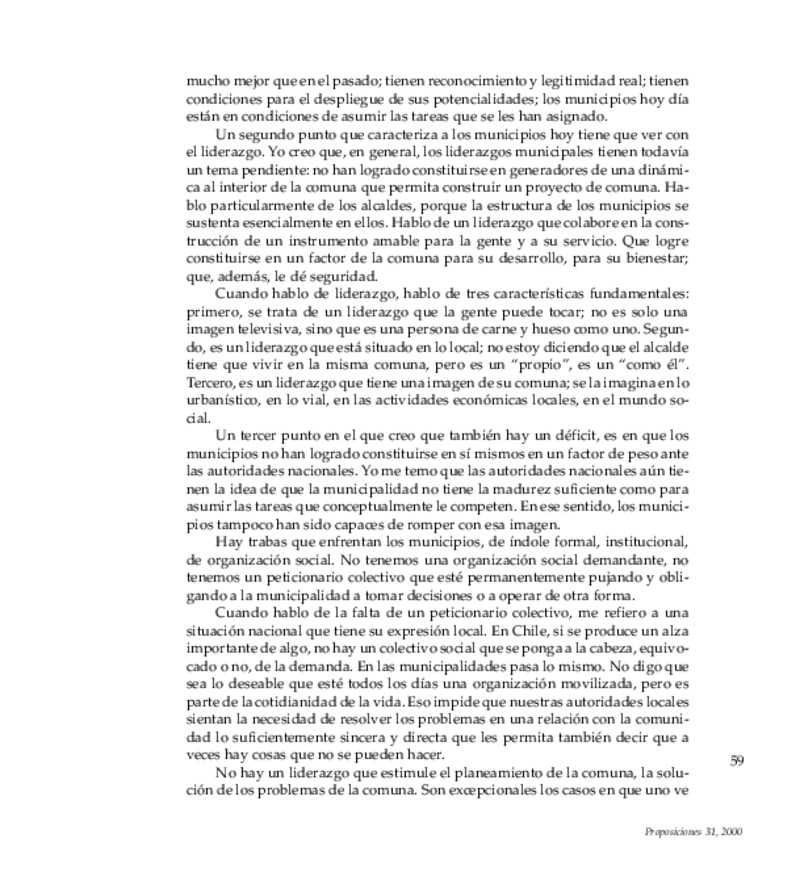 mucho mejor que en el pasado; tienen reconocimiento y legitimidad real; tienen condiciones para el despliegue de sus potencialidades; los municipios hoy día están en condiciones de asumir las tareas que se les han asignado.

Un segundo punto que caracteriza a los municipios hoy tiene que ver con el liderazgo. Yo creo que, en general, los liderazgos municipales tienen todavía un tema pendiente: no han logrado constituirse en generadores de una dinámica al interior de la comuna que permita construir un proyecto de comuna. Hablo particularmente de los alcaldes, porque la estructura de los municipios se sustenta esencialmente en ellos. Hablo de un liderazgo que colabore en la construcción de un instrumento amable para la gente y a su servicio. Que logre constituirse en un factor de la comuna para su desarrollo, para su bienestar; que, además, le dé seguridad.

Cuando hablo de liderazgo, hablo de tres características fundamentales: primero, se trata de un liderazgo que la gente puede tocar; no es solo una imagen televisiva, sino que es una persona de carne y hueso como uno. Segundo, es un liderazgo que está situado en lo local; no estoy diciendo que el alcalde tiene que vivir en la misma comuna, pero es un "propio", es un "como él". Tercero, es un liderazgo que tiene una imagen de su comuna; se la imagina en lo urbanístico, en lo vial, en las actividades económicas locales, en el mundo social.

Un tercer punto en el que creo que también hay un déficit, es en que los municipios no han logrado constituirse en sí mismos en un factor de peso ante las autoridades nacionales. Yo me temo que las autoridades nacionales aún tienen la idea de que la municipalidad no tiene la madurez suficiente como para asumir las tareas que conceptualmente le competen. En ese sentido, los municipios tampoco han sido capaces de romper con esa imagen.

Hay trabas que enfrentan los municipios, de índole formal, institucional, de organización social. No tenemos una organización social demandante, no tenemos un peticionario colectivo que esté permanentemente pujando y obligando a la municipalidad a tomar decisiones o a operar de otra forma.

Cuando hablo de la falta de un peticionario colectivo, me refiero a una situación nacional que tiene su expresión local. En Chile, si se produce un alza importante de algo, no hay un colectivo social que se ponga a la cabeza, equivocado o no, de la demanda. En las municipalidades pasa lo mismo. No digo que sea lo deseable que esté todos los días una organización movilizada, pero es parte de la cotidianidad de la vida. Eso impide que nuestras autoridades locales sientan la necesidad de resolver los problemas en una relación con la comunidad lo suficientemente sincera y directa que les permita también decir que a veces hay cosas que no se pueden hacer.

No hay un liderazgo que estimule el planeamiento de la comuna, la solución de los problemas de la comuna. Son excepcionales los casos en que uno ve

59

Proposiciones 31, 2000